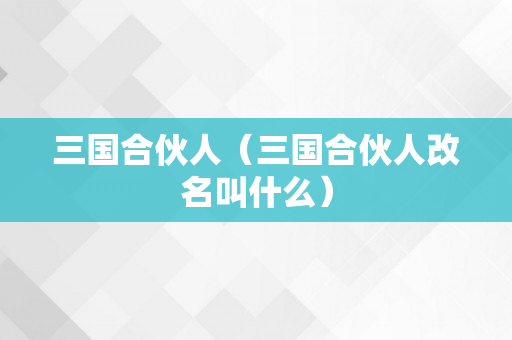 三国合伙人（三国合伙人改名叫什么）